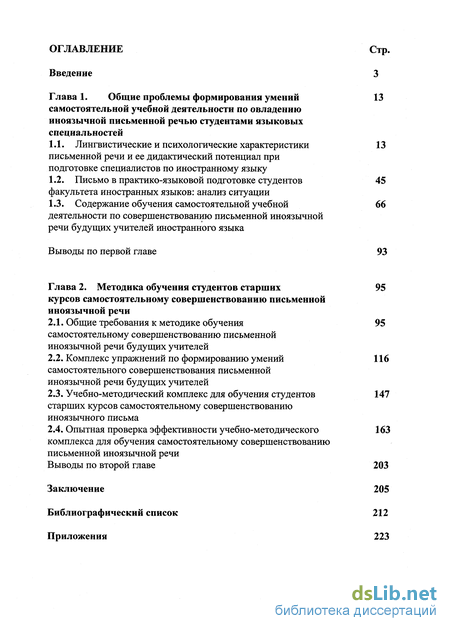 ОГЛАВЛЕНИЕ Стр.

Введение 3

Глава 1. Общие проблемы формирования умений самостоятельной учебной деятельности по овладению иноязычной письменной речью студентами языковых специальностей 13

1.1. Лингвистические и психологические характеристики письменной речи и ее дидактический потенциал при подготовке специалистов по иностранному языку 13

1.2. Письмо в практико-языковой подготовке студентов факультета иностранных языков: анализ ситуации 45

1.3. Содержание обучения самостоятельной учебной деятельности по совершенствованию письменной иноязычной речи будущих учителей иностранного языка 66

Выводы по первой главе 93

Глава 2. Методика обучения студентов старших курсов самостоятельному совершенствованию письменной иноязычной речи 95

2.1. Общие требования к методике обучения самостоятельному совершенствованию письменной иноязычной речи будущих учителей 95

2.2. Комплекс упражнений по формированию умений самостоятельного совершенствования письменной иноязычной речи будущих учителей 116

2.3. Учебно-методический комплекс для обучения студентов старших курсов самостоятельному совершенствованию иноязычного письма 147

2.4. Опытная проверка эффективности учебно-методического комплекса для обучения самостоятельному совершенствованию письменной иноязычной речи 163

Выводы по второй главе 203

Заключение 205

Библиографический список 212

Приложения 223

dsLib.net
библиотека диссертаций